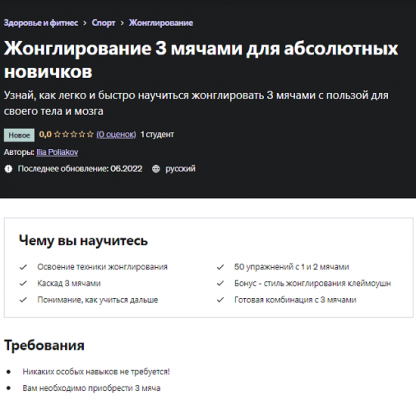 Здоровье и фитнес > Спорт > Жонглирование

Жонглирование 3 мячами для абсолютных новичков

Узнай, как легко и быстро научиться жонглировать 3 мячами с пользой для своего тела и мозга

Новое 0,0 ☆☆☆☆☆ (0 оценок) 1 студент

Авторы: Ilia Poliakov

Последнее обновление: 06.2022 русский

Чему вы научитесь

✓ Освоение техники жонглирования

✓ Каскад 3 мячами

✓ Понимание, как учиться дальше

✓ 50 упражнений с 1 и 2 мячами

✓ Бонус - стиль жонглирования клеймоушн

✓ Готовая комбинация с 3 мячами

Требования

• Никаких особых навыков не требуется!

• Вам необходимо приобрести 3 мяча